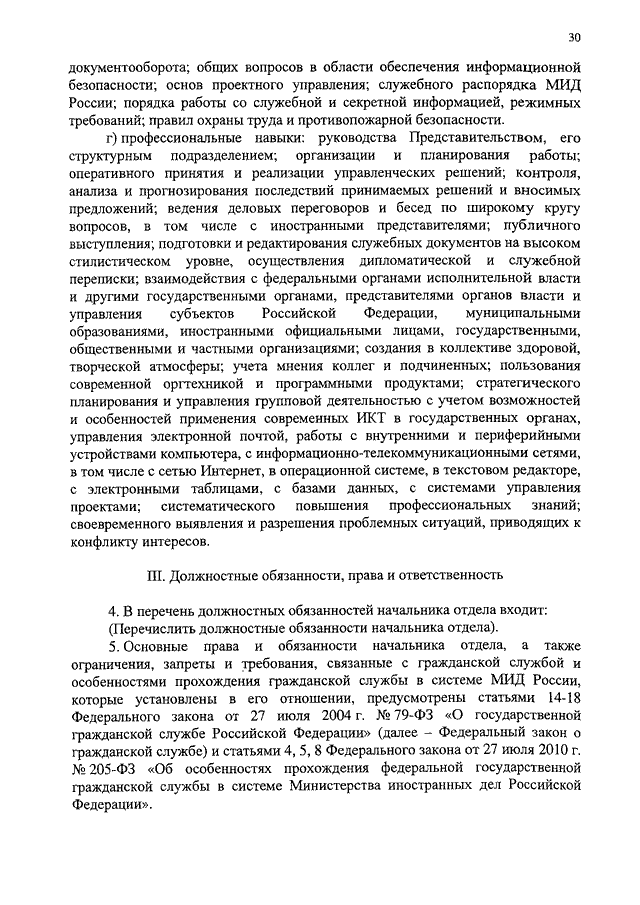 30

документооборота; общих вопросов в области обеспечения информационной безопасности; основ проектного управления; служебного распорядка МИД России; порядка работы со служебной и секретной информацией, режимных требований; правил охраны труда и противопожарной безопасности.

г) профессиональные навыки: руководства Представительством, его структурным подразделением; организации и планирования работы; оперативного принятия и реализации управленческих решений; контроля, анализа и прогнозирования последствий принимаемых решений и вносимых предложений; ведения деловых переговоров и бесед по широкому кругу вопросов, в том числе с иностранными представителями; публичного выступления; подготовки и редактирования служебных документов на высоком стилистическом уровне, осуществления дипломатической и служебной переписки; взаимодействия с федеральными органами исполнительной власти и другими государственными органами, представителями органов власти и управления субъектов Российской Федерации, муниципальными образованиями, иностранными официальными лицами, государственными, общественными и частными организациями; создания в коллективе здоровой, творческой атмосферы; учета мнения коллег и подчиненных; пользования современной оргтехникой и программными продуктами; стратегического планирования и управления групповой деятельностью с учетом возможностей и особенностей применения современных ИКТ в государственных органах, управления электронной почтой, работы с внутренними и периферийными устройствами компьютера, с информационно-телекоммуникационными сетями, в том числе с сетью Интернет, в операционной системе, в текстовом редакторе, с электронными таблицами, с базами данных, с системами управления проектами; систематического повышения профессиональных знаний; своевременного выявления и разрешения проблемных ситуаций, приводящих к конфликту интересов.

III. Должностные обязанности, права и ответственность

4. В перечень должностных обязанностей начальника отдела входит:
(Перечислить должностные обязанности начальника отдела).

5. Основные права и обязанности начальника отдела, а также ограничения, запреты и требования, связанные с гражданской службой и особенностями прохождения гражданской службы в системе МИД России, которые установлены в его отношении, предусмотрены статьями 14-18 Федерального закона от 27 июля 2004 г. № 79-ФЗ «О государственной гражданской службе Российской Федерации» (далее – Федеральный закон о гражданской службе) и статьями 4, 5, 8 Федерального закона от 27 июля 2010 г. № 205-ФЗ «Об особенностях прохождения федеральной государственной гражданской службы в системе Министерства иностранных дел Российской Федерации».